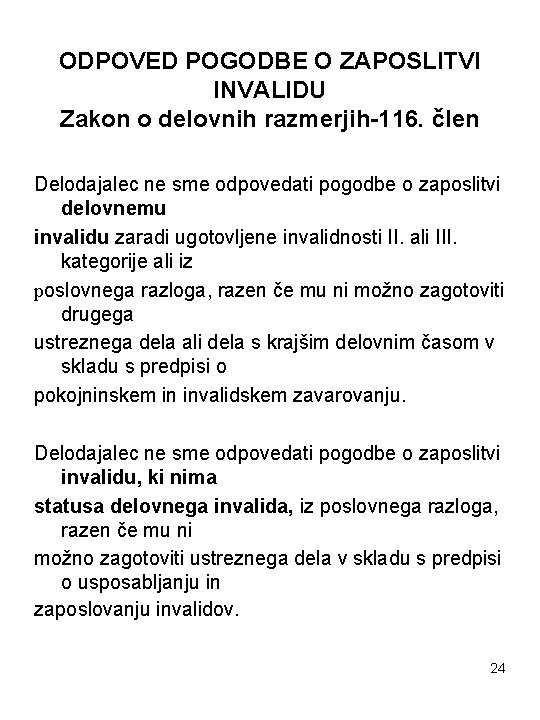 ODPOVED POGODBE O ZAPOSLITVI INVALIDU
Zakon o delovnih razmerjih-116. člen

Delodajalec ne sme odpovedati pogodbe o zaposlitvi delovnemu invalidu zaradi ugotovljene invalidnosti II. ali III. kategorije ali iz poslovnega razloga, razen če mu ni možno zagotoviti drugega ustreznega dela ali dela s krajšim delovnim časom v skladu s predpisi o pokojninskem in invalidskem zavarovanju.

Delodajalec ne sme odpovedati pogodbe o zaposlitvi invalidu, ki nima statusa delovnega invalida, iz poslovnega razloga, razen če mu ni možno zagotoviti ustreznega dela v skladu s predpisi o usposabljanju in zaposlovanju invalidov.

24